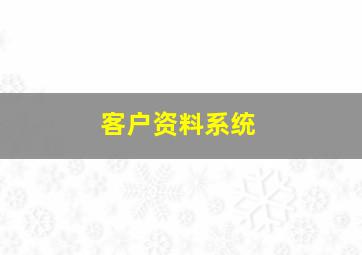 客户资料系统